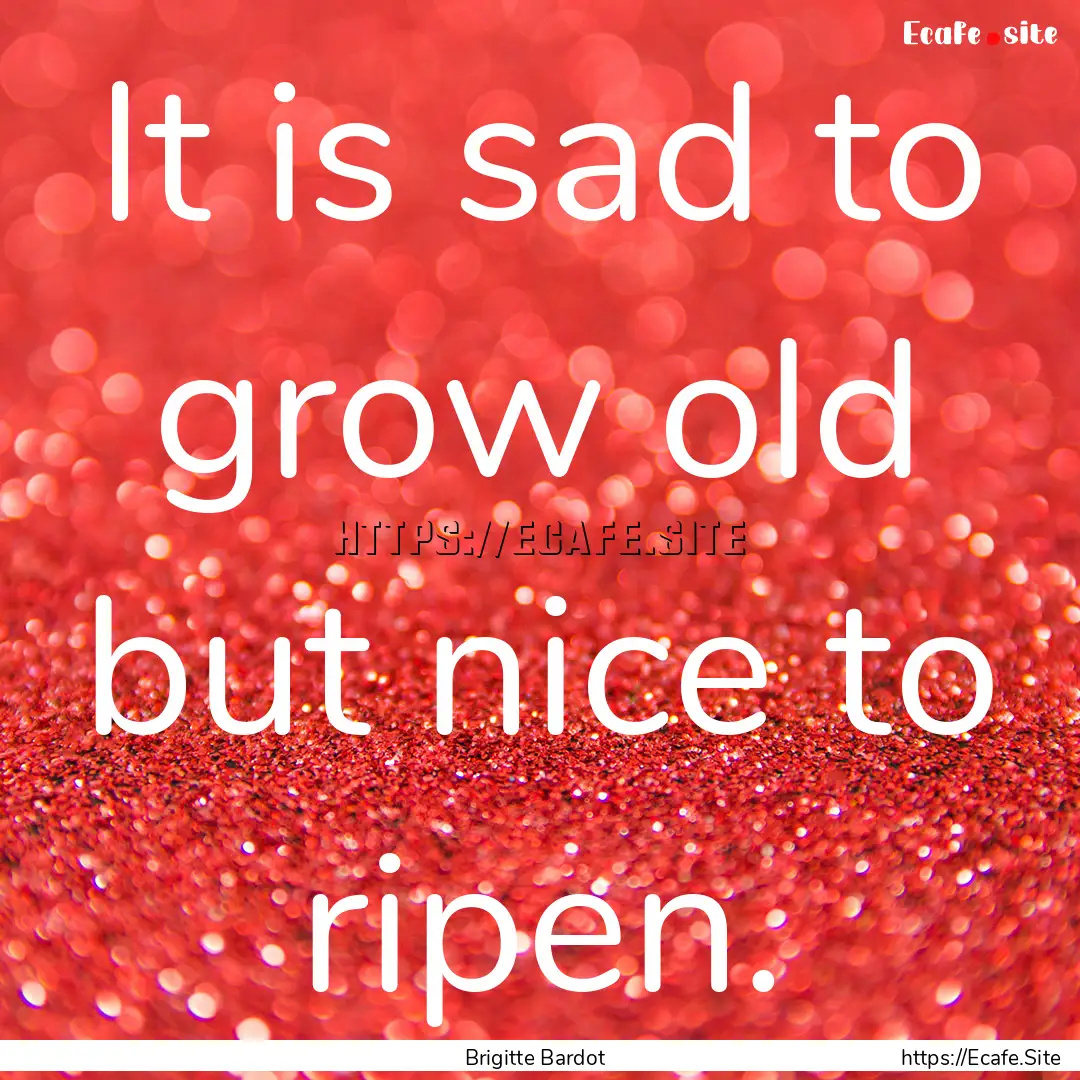 Ecafe.site

It is sad to grow old but nice to ripen.

HTTPS://ECAFE.SITE

Brigitte Bardot

https://Ecafe.Site